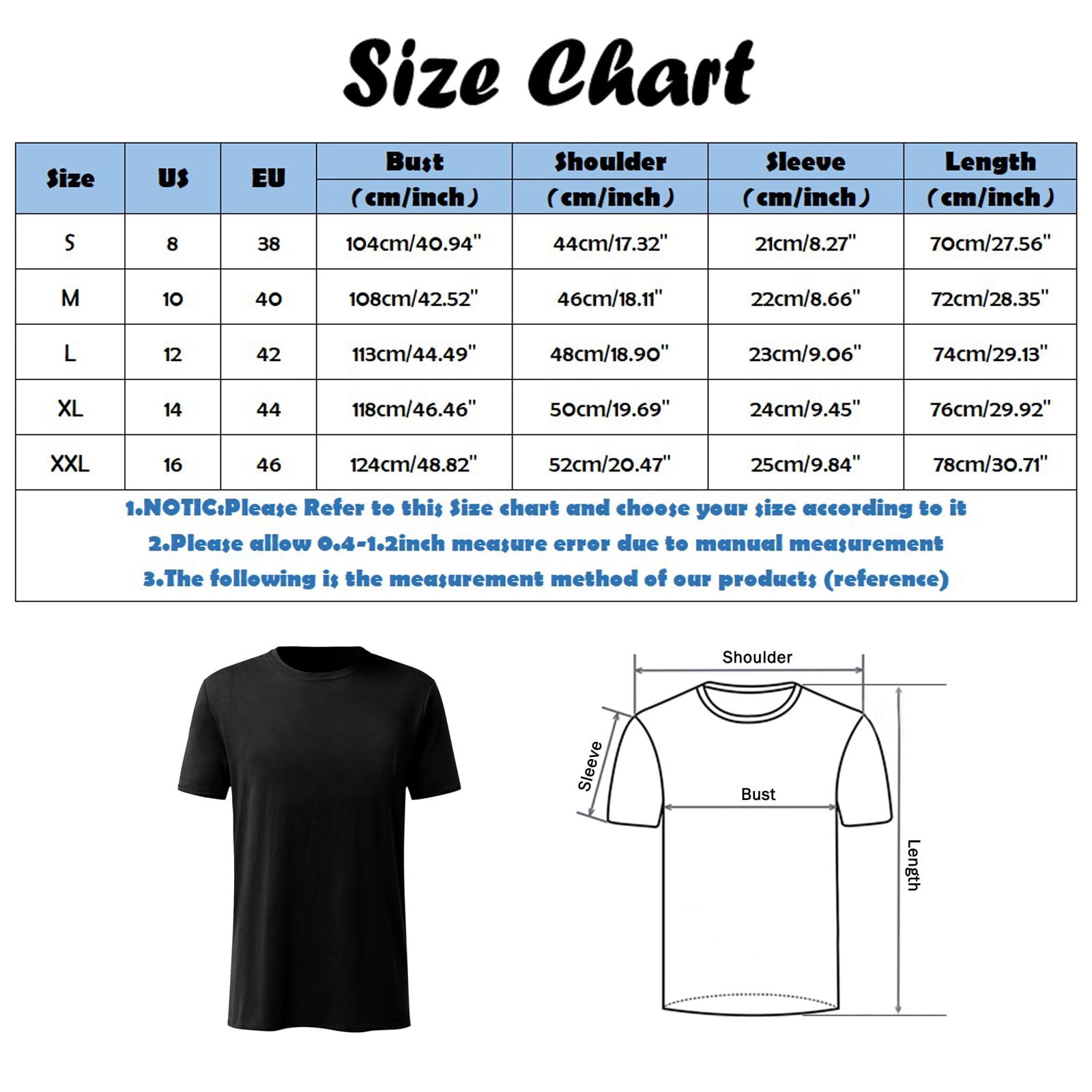 Size Chart

| Size | US | EU | Bust (cm/inch) | Shoulder (cm/inch) | Sleeve (cm/inch) | Length (cm/inch) |
|---|---|---|---|---|---|---|
| S | 8 | 38 | 104cm/40.94" | 44cm/17.32" | 21cm/8.27" | 70cm/27.56" |
| M | 10 | 40 | 108cm/42.52" | 46cm/18.11" | 22cm/8.66" | 72cm/28.35" |
| L | 12 | 42 | 113cm/44.49" | 48cm/18.90" | 23cm/9.06" | 74cm/29.13" |
| XL | 14 | 44 | 118cm/46.46" | 50cm/19.69" | 24cm/9.45" | 76cm/29.92" |
| XXL | 16 | 46 | 124cm/48.82" | 52cm/20.47" | 25cm/9.84" | 78cm/30.71" |

1.NOTIC:Please Refer to this Size chart and choose your size according to it
2.Please allow 0.4-1.2inch measure error due to manual measurement
3.The following is the measurement method of our products (reference)

Shoulder
Sleeve
Bust
Length